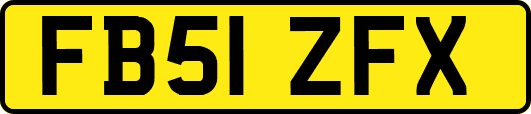 FB51 ZFX